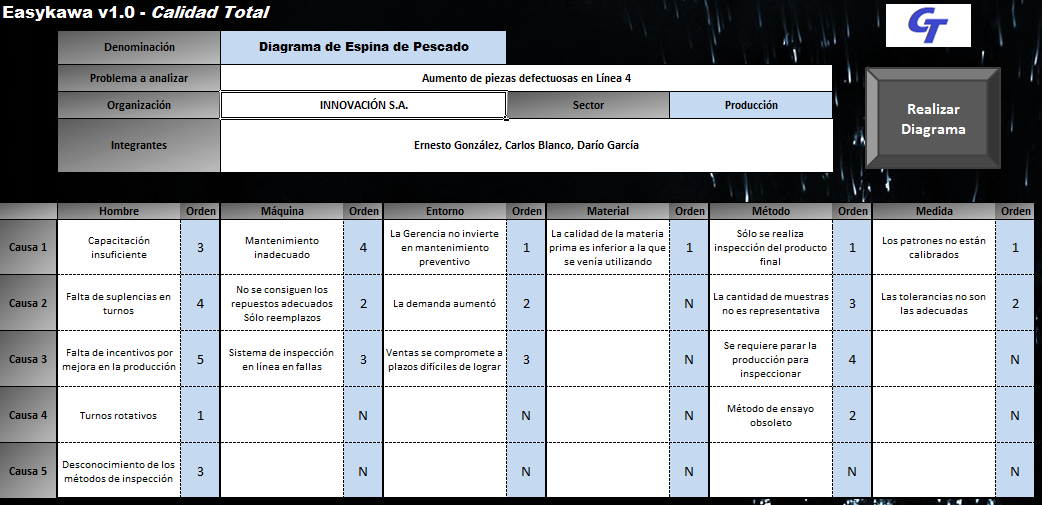 Easykawa v1.0 - Calidad Total

CT

| Denominación | Diagrama de Espina de Pescado | | |
|---|---|---|---|
| Problema a analizar | Aumento de piezas defectuosas en Línea 4 | | |
| Organización | INNOVACIÓN S.A. | Sector | Producción |
| Integrantes | Ernesto González, Carlos Blanco, Darío García | | |

Realizar Diagrama

| | Hombre | Orden | Máquina | Orden | Entorno | Orden | Material | Orden | Método | Orden | Medida | Orden |
|---|---|---|---|---|---|---|---|---|---|---|---|---|
| Causa 1 | Capacitación insuficiente | 3 | Mantenimiento inadecuado | 4 | La Gerencia no invierte en mantenimiento preventivo | 1 | La calidad de la materia prima es inferior a la que se venía utilizando | 1 | Sólo se realiza inspección del producto final | 1 | Los patrones no están calibrados | 1 |
| Causa 2 | Falta de suplencias en turnos | 4 | No se consiguen los repuestos adecuados Sólo reemplazos | 2 | La demanda aumentó | 2 | | N | La cantidad de muestras no es representativa | 3 | Las tolerancias no son las adecuadas | 2 |
| Causa 3 | Falta de incentivos por mejora en la producción | 5 | Sistema de inspección en línea en fallas | 3 | Ventas se compromete a plazos difíciles de lograr | 3 | | N | Se requiere parar la producción para inspeccionar | 4 | | N |
| Causa 4 | Turnos rotativos | 1 | | N | | N | | N | Método de ensayo obsoleto | 2 | | N |
| Causa 5 | Desconocimiento de los métodos de inspección | 3 | | N | | N | | N | | N | | N |